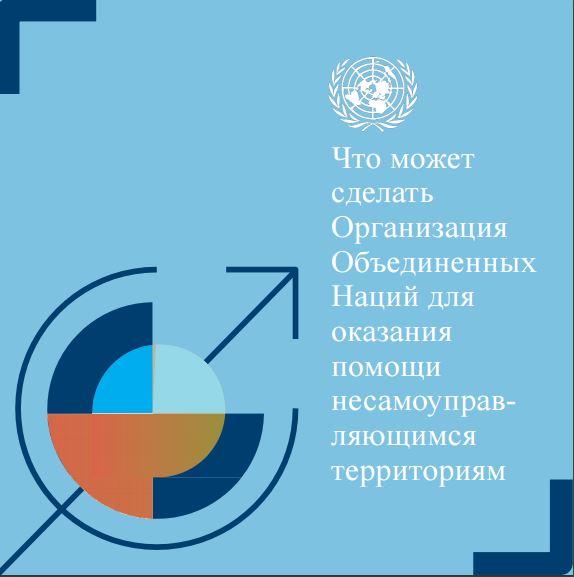 Что может сделать Организация Объединенных Наций для оказания помощи несамоуправляющимся территориям